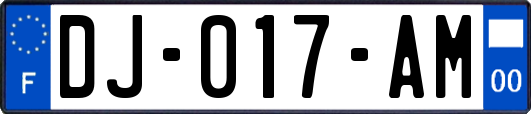 F
DJ-017-AM
00